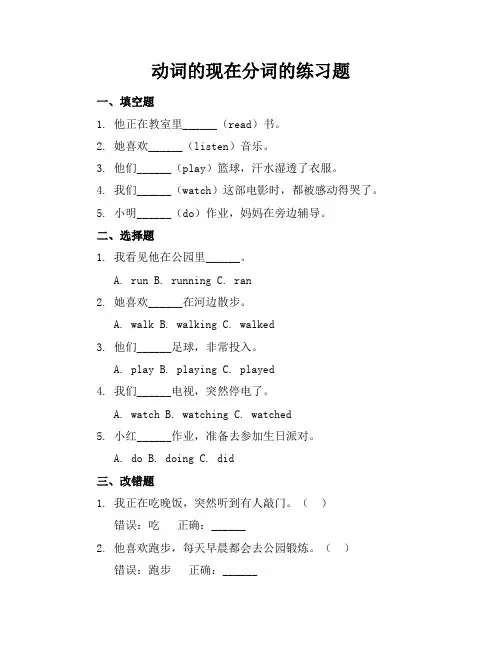 动词的现在分词的练习题

一、填空题

1. 他正在教室里______（read）书。

2. 她喜欢______（listen）音乐。

3. 他们______（play）篮球，汗水湿透了衣服。

4. 我们______（watch）这部电影时，都被感动得哭了。

5. 小明______（do）作业，妈妈在旁边辅导。

二、选择题

1. 我看见他在公园里______。

A. run B. running C. ran

2. 她喜欢______在河边散步。

A. walk B. walking C. walked

3. 他们______足球，非常投入。

A. play B. playing C. played

4. 我们______电视，突然停电了。

A. watch B. watching C. watched

5. 小红______作业，准备去参加生日派对。

A. do B. doing C. did

三、改错题

1. 我正在吃晚饭，突然听到有人敲门。（ ）

错误：吃 正确：______

2. 他喜欢跑步，每天早晨都会去公园锻炼。（ ）

错误：跑步 正确：______